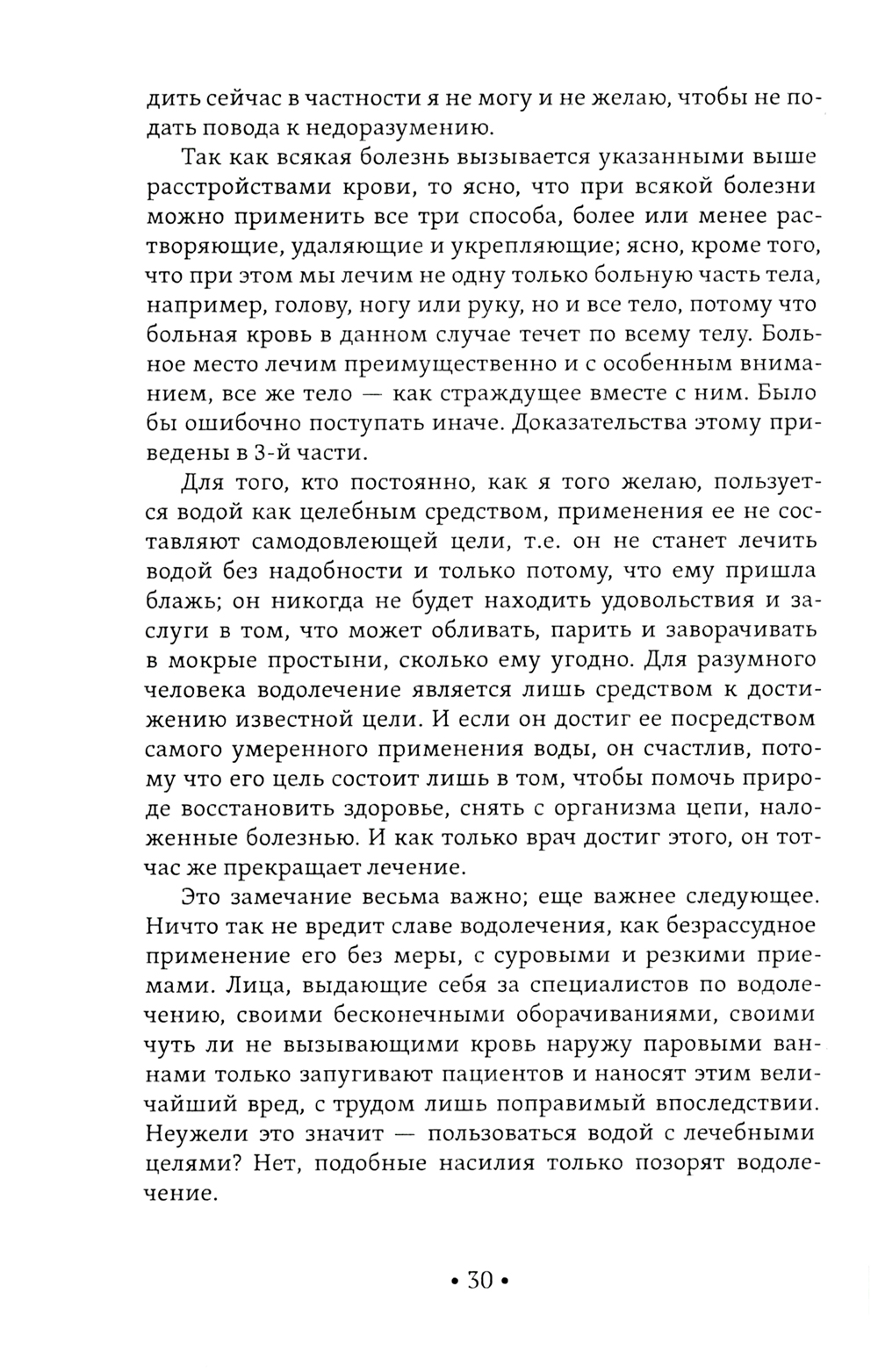 дить сейчас в частности я не могу и не желаю, чтобы не подать повода к недоразумению.

Так как всякая болезнь вызывается указанными выше расстройствами крови, то ясно, что при всякой болезни можно применить все три способа, более или менее растворяющие, удаляющие и укрепляющие; ясно, кроме того, что при этом мы лечим не одну только больную часть тела, например, голову, ногу или руку, но и все тело, потому что больная кровь в данном случае течет по всему телу. Больное место лечим преимущественно и с особенным вниманием, все же тело — как страждущее вместе с ним. Было бы ошибочно поступать иначе. Доказательства этому приведены в 3-й части.

Для того, кто постоянно, как я того желаю, пользуется водой как целебным средством, применения ее не составляют самодовлеющей цели, т.е. он не станет лечить водой без надобности и только потому, что ему пришла блажь; он никогда не будет находить удовольствия и заслуги в том, что может обливать, парить и заворачивать в мокрые простыни, сколько ему угодно. Для разумного человека водолечение является лишь средством к достижению известной цели. И если он достиг ее посредством самого умеренного применения воды, он счастлив, потому что его цель состоит лишь в том, чтобы помочь природе восстановить здоровье, снять с организма цепи, наложенные болезнью. И как только врач достиг этого, он тотчас же прекращает лечение.

Это замечание весьма важно; еще важнее следующее. Ничто так не вредит славе водолечения, как безрассудное применение его без меры, с суровыми и резкими приемами. Лица, выдающие себя за специалистов по водолечению, своими бесконечными оборачиваниями, своими чуть ли не вызывающими кровь наружу паровыми ваннами только запугивают пациентов и наносят этим величайший вред, с трудом лишь поправимый впоследствии. Неужели это значит — пользоваться водой с лечебными целями? Нет, подобные насилия только позорят водолечение.

• 30 •